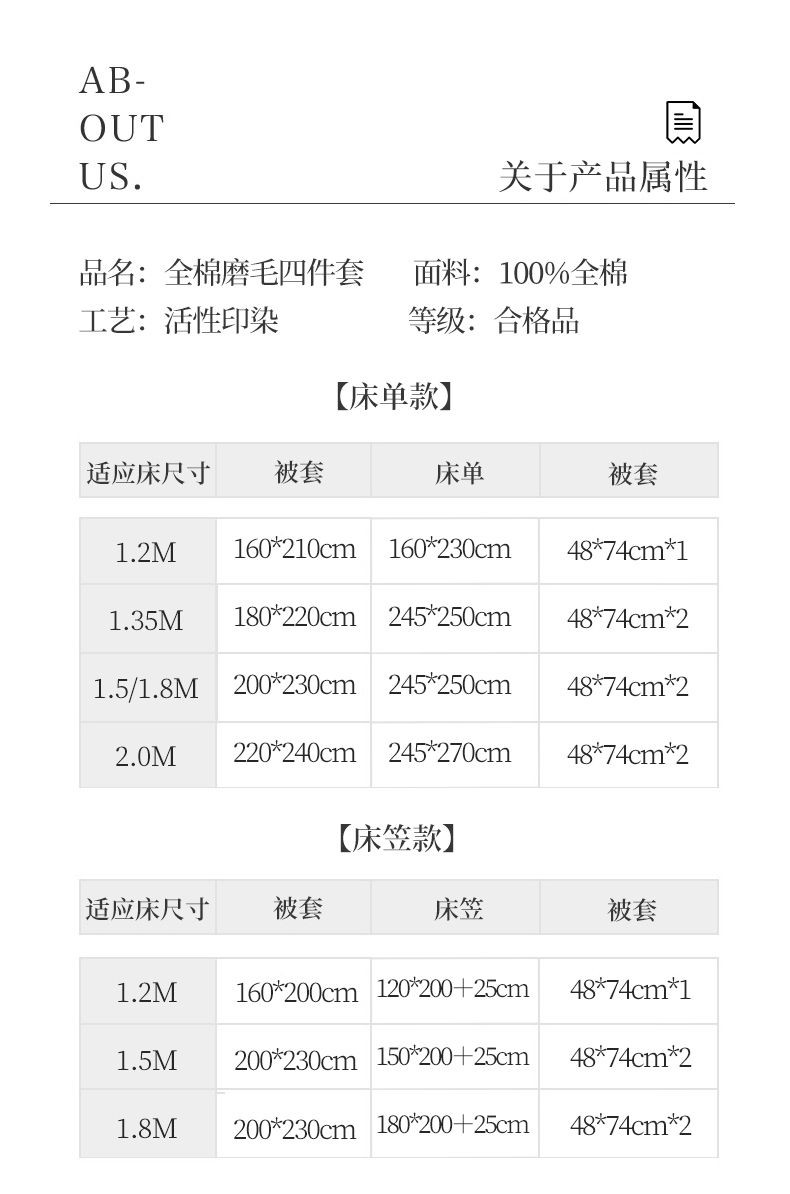 AB-
OUT
US.

关于产品属性

品名：全棉磨毛四件套　面料：100%全棉
工艺：活性印染　等级：合格品

【床单款】

| 适应床尺寸 | 被套 | 床单 | 被套 |
|---|---|---|---|
| 1.2M | 160*210cm | 160*230cm | 48*74cm*1 |
| 1.35M | 180*220cm | 245*250cm | 48*74cm*2 |
| 1.5/1.8M | 200*230cm | 245*250cm | 48*74cm*2 |
| 2.0M | 220*240cm | 245*270cm | 48*74cm*2 |

【床笠款】

| 适应床尺寸 | 被套 | 床笠 | 被套 |
|---|---|---|---|
| 1.2M | 160*200cm | 120*200+25cm | 48*74cm*1 |
| 1.5M | 200*230cm | 150*200+25cm | 48*74cm*2 |
| 1.8M | 200*230cm | 180*200+25cm | 48*74cm*2 |